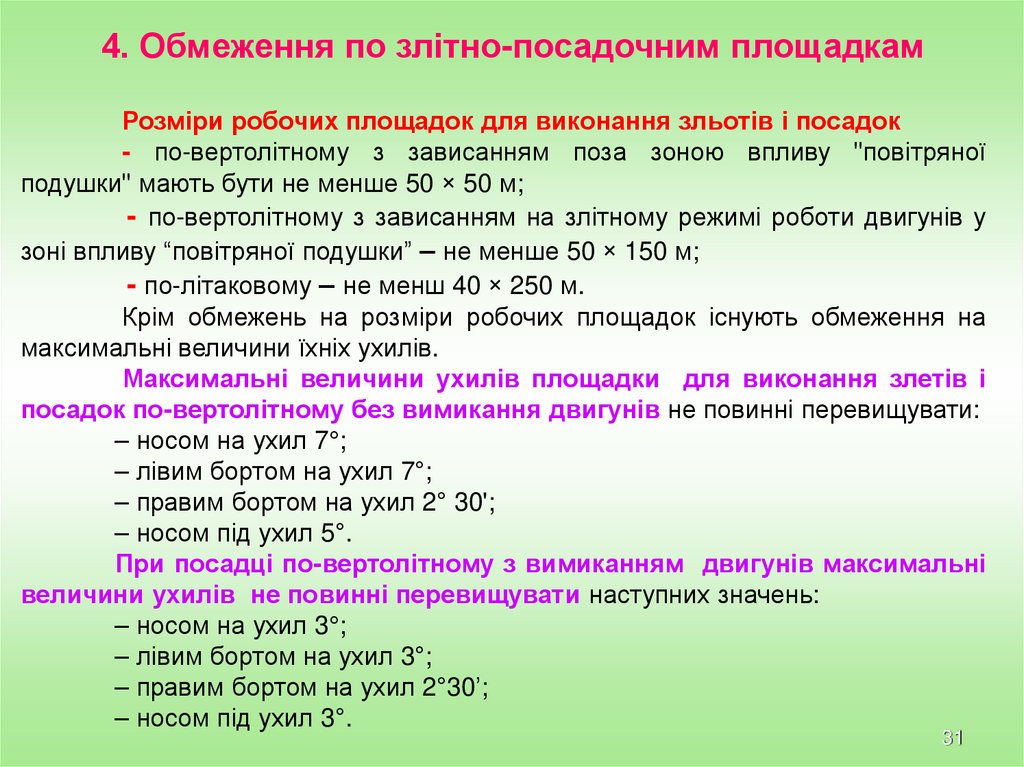 4. Обмеження по злітно-посадочним площадкам

Розміри робочих площадок для виконання зльотів і посадок

- по-вертолітному з зависанням поза зоною впливу "повітряної подушки" мають бути не менше 50 × 50 м;

- по-вертолітному з зависанням на злітному режимі роботи двигунів у зоні впливу “повітряної подушки” – не менше 50 × 150 м;

- по-літаковому – не менш 40 × 250 м.

Крім обмежень на розміри робочих площадок існують обмеження на максимальні величини їхніх ухилів.

Максимальні величини ухилів площадки для виконання злетів і посадок по-вертолітному без вимикання двигунів не повинні перевищувати:

– носом на ухил 7°;
– лівим бортом на ухил 7°;
– правим бортом на ухил 2° 30';
– носом під ухил 5°.

При посадці по-вертолітному з вимиканням двигунів максимальні величини ухилів не повинні перевищувати наступних значень:

– носом на ухил 3°;
– лівим бортом на ухил 3°;
– правим бортом на ухил 2°30’;
– носом під ухил 3°.

31